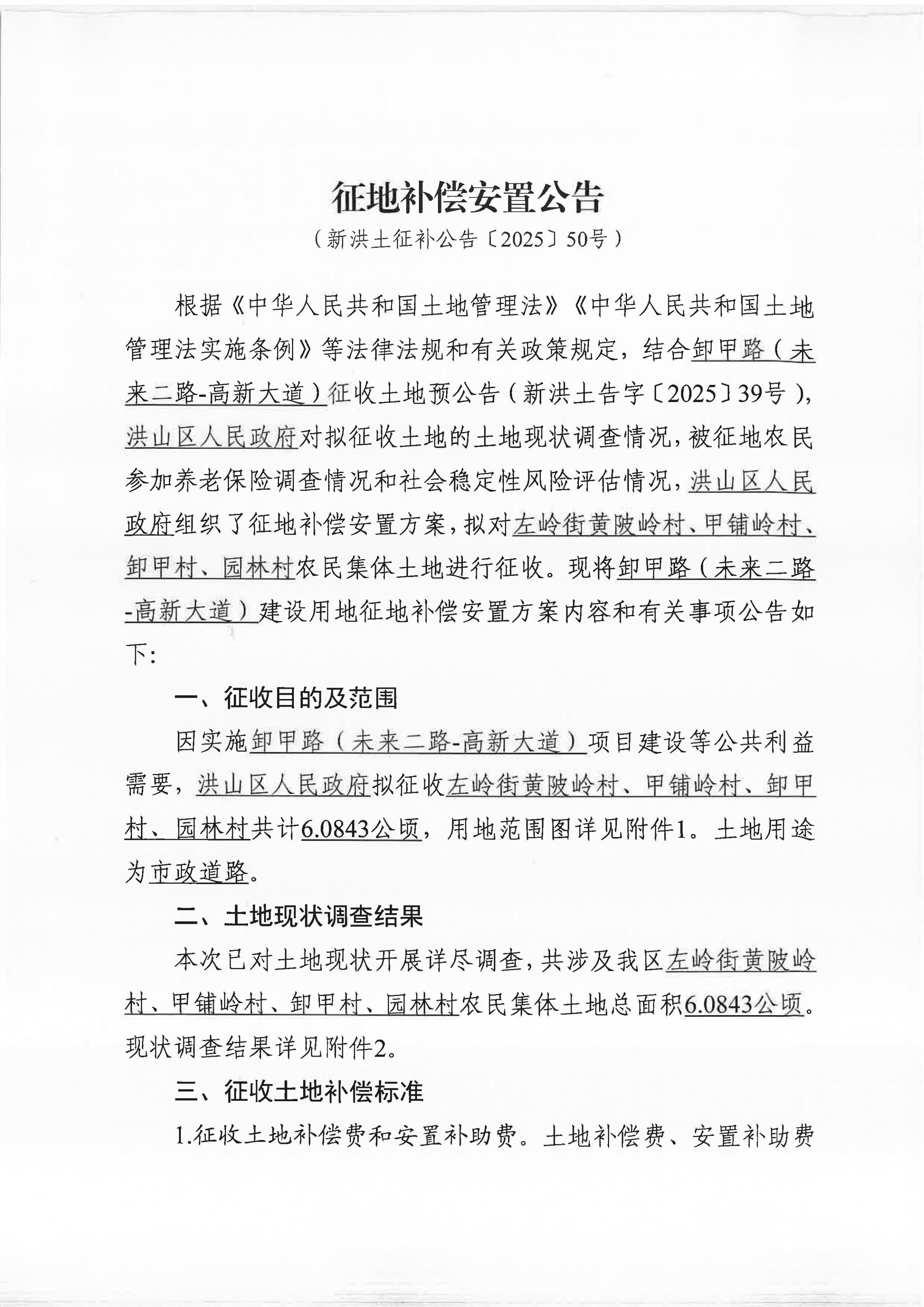 征地补偿安置公告

（新洪土征补公告〔2025〕50号）

根据《中华人民共和国土地管理法》《中华人民共和国土地管理法实施条例》等法律法规和有关政策规定，结合卸甲路（未来二路-高新大道）征收土地预公告（新洪土告字〔2025〕39号），洪山区人民政府对拟征收土地的土地现状调查情况，被征地农民参加养老保险调查情况和社会稳定性风险评估情况，洪山区人民政府组织了征地补偿安置方案，拟对左岭街黄陂岭村、甲铺岭村、卸甲村、园林村农民集体土地进行征收。现将卸甲路（未来二路-高新大道）建设用地征地补偿安置方案内容和有关事项公告如下：

一、征收目的及范围

因实施卸甲路（未来二路-高新大道）项目建设等公共利益需要，洪山区人民政府拟征收左岭街黄陂岭村、甲铺岭村、卸甲村、园林村共计6.0843公顷，用地范围图详见附件1。土地用途为市政道路。

二、土地现状调查结果

本次已对土地现状开展详尽调查，共涉及我区左岭街黄陂岭村、甲铺岭村、卸甲村、园林村农民集体土地总面积6.0843公顷。现状调查结果详见附件2。

三、征收土地补偿标准

1.征收土地补偿费和安置补助费。土地补偿费、安置补助费